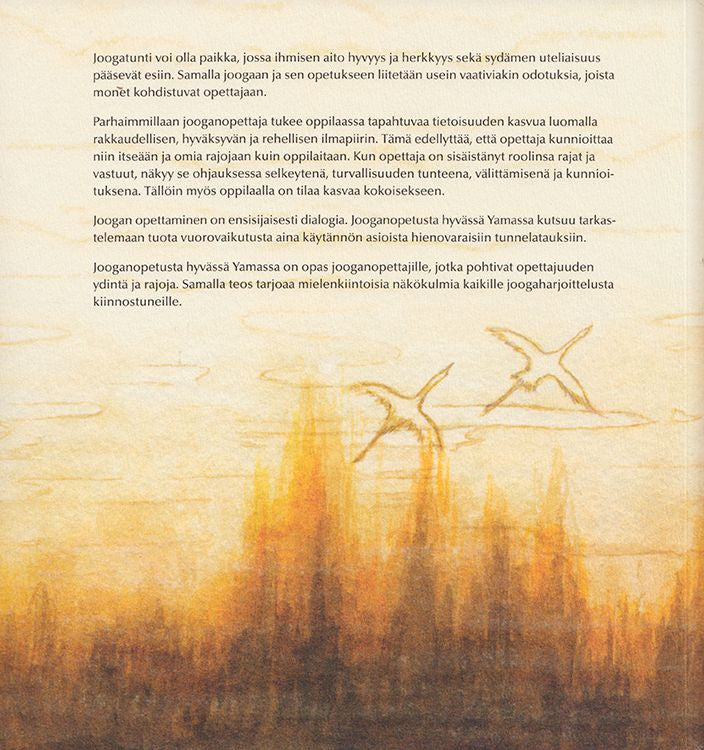 Joogatunti voi olla paikka, jossa ihmisen aito hyvyys ja herkkyys sekä sydämen uteliaisuus pääsevät esiin. Samalla joogaan ja sen opetukseen liitetään usein vaativiakin odotuksia, joista monet kohdistuvat opettajaan.

Parhaimmillaan jooganopettaja tukee oppilaassa tapahtuvaa tietoisuuden kasvua luomalla rakkaudellisen, hyväksyvän ja rehellisen ilmapiirin. Tämä edellyttää, että opettaja kunnioittaa niin itseään ja omia rajojaan kuin oppilaitaan. Kun opettaja on sisäistänyt roolinsa rajat ja vastuut, näkyy se ohjauksessa selkeytenä, turvallisuuden tunteena, välittämisenä ja kunnioituksena. Tällöin myös oppilaalla on tilaa kasvaa kokoisekseen.

Joogan opettaminen on ensisijaisesti dialogia. Jooganopetusta hyvässä Yamassa kutsuu tarkastelemaan tuota vuorovaikutusta aina käytännön asioista hienovaraisiin tunnelatauksiin.

Jooganopetusta hyvässä Yamassa on opas jooganopettajille, jotka pohtivat opettajuuden ydintä ja rajoja. Samalla teos tarjoaa mielenkiintoisia näkökulmia kaikille joogaharjoittelusta kiinnostuneille.